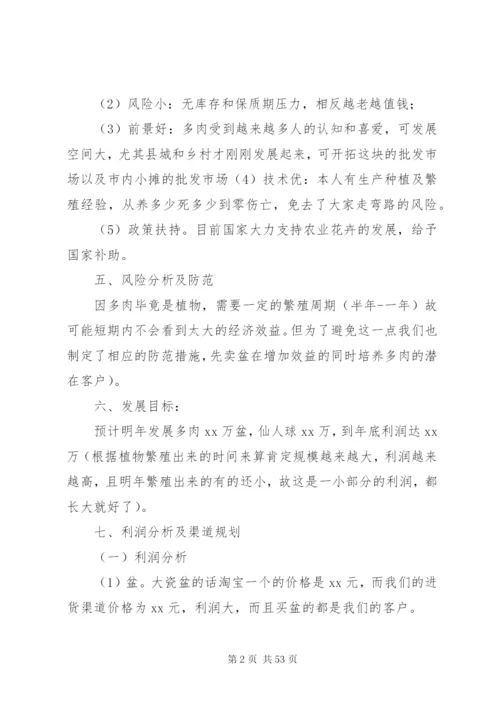 （2）风险小：无库存和保质期压力，相反越老越值钱；

（3）前景好：多肉受到越来越多人的认知和喜爱，可发展空间大，尤其县城和乡村才刚刚发展起来，可开拓这块的批发市场以及市内小摊的批发市场（4）技术优：本人有生产种植及繁殖经验，从养多少死多少到零伤亡，免去了大家走弯路的风险。

（5）政策扶持。目前国家大力支持农业花卉的发展，给予国家补助。

五、风险分析及防范

因多肉毕竟是植物，需要一定的繁殖周期（半年-一年）故可能短期内不会看到太大的经济效益。但为了避免这一点我们也制定了相应的防范措施，先卖盆在增加效益的同时培养多肉的潜在客户）。

六、发展目标：

预计明年发展多肉 xx 万盆，仙人球 xx 万，到年底利润达 xx 万（根据植物繁殖出来的时间来算肯定规模越来越大，利润越来越高，且明年繁殖出来的有的还小，故这是一小部分的利润，都长大就好了）。

七、利润分析及渠道规划

（一）利润分析

（1）盆。大瓷盆的话淘宝一个的价格是 xx 元，而我们的进货渠道价格为 xx 元，利润大，而且买盆的都是我们的客户。

第 2 页 共 53 页